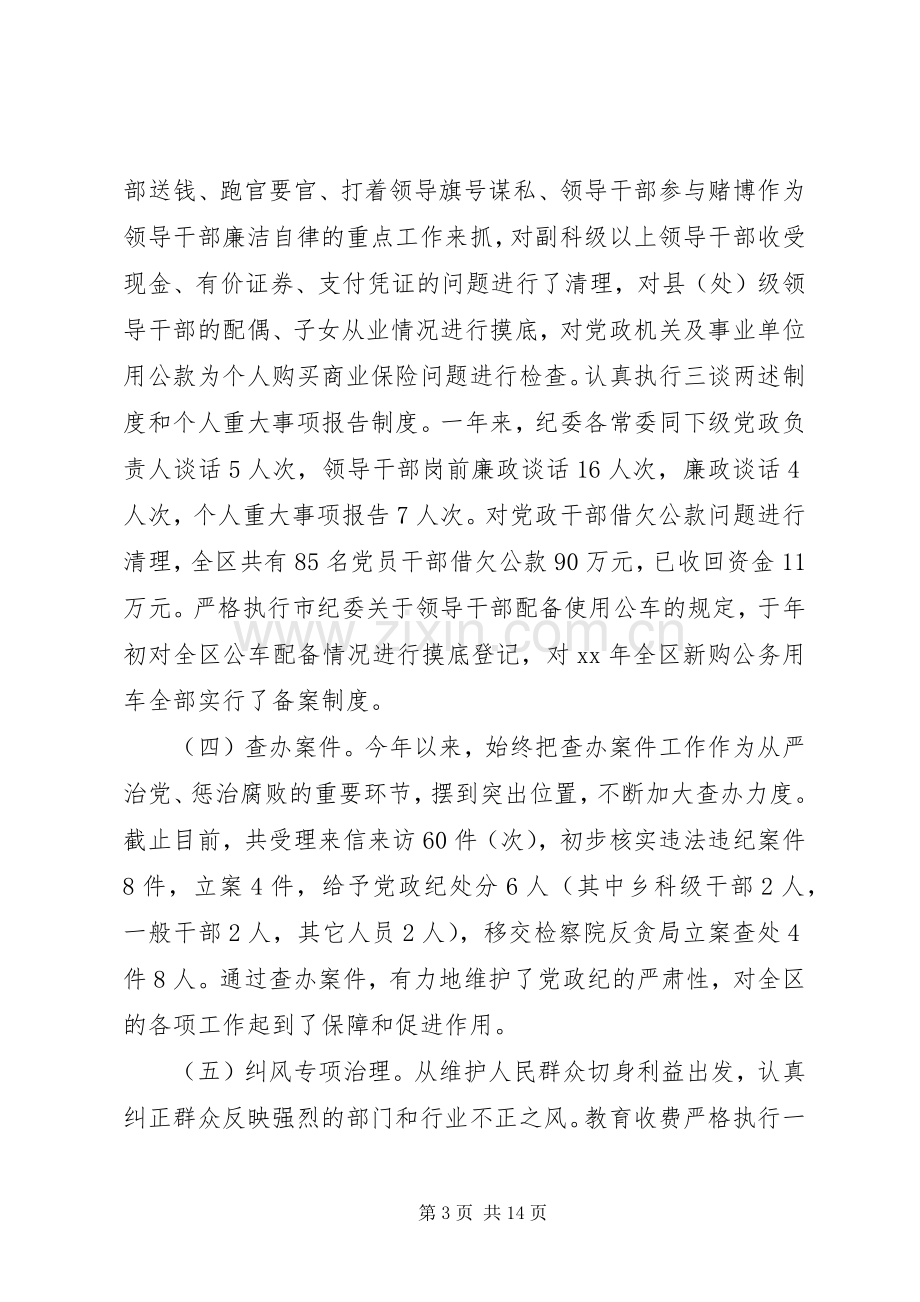 部送钱、跑官要官、打着领导旗号谋私、领导干部参与赌博作为领导干部廉洁自律的重点工作来抓，对副科级以上领导干部收受现金、有价证券、支付凭证的问题进行了清理，对县（处）级领导干部的配偶、子女从业情况进行摸底，对党政机关及事业单位用公款为个人购买商业保险问题进行检查。认真执行三谈两述制度和个人重大事项报告制度。一年来，纪委各常委同下级党政负责人谈话5人次，领导干部岗前廉政谈话16人次，廉政谈话4人次，个人重大事项报告7人次。对党政干部借欠公款问题进行清理，全区共有85名党员干部借欠公款90万元，已收回资金11万元。严格执行市纪委关于领导干部配备使用公车的规定，于年初对全区公车配备情况进行摸底登记，对xx年全区新购公务用车全部实行了备案制度。

（四）查办案件。今年以来，始终把查办案件工作作为从严治党、惩治腐败的重要环节，摆到突出位置，不断加大查办力度。截止目前，共受理来信来访60件（次），初步核实违法违纪案件8件，立案4件，给予党政纪处分6人（其中乡科级干部2人，一般干部2人，其它人员2人），移交检察院反贪局立案查处4件8人。通过查办案件，有力地维护了党政纪的严肃性，对全区的各项工作起到了保障和促进作用。

（五）纠风专项治理。从维护人民群众切身利益出发，认真纠正群众反映强烈的部门和行业不正之风。教育收费严格执行一

第3页 共14页

www.zixin.com.cn